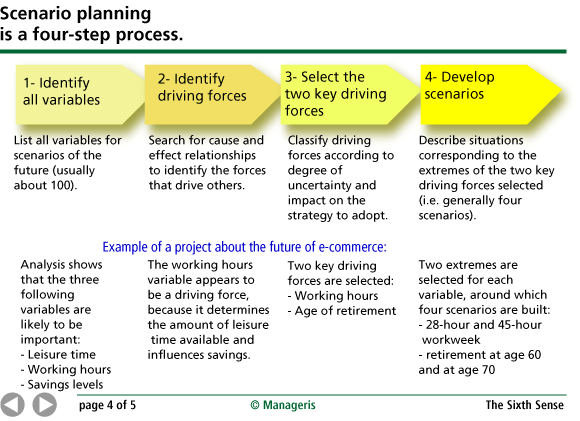 Scenario planning
is a four-step process.

1- Identify all variables

2- Identify driving forces

3- Select the two key driving forces

4- Develop scenarios

List all variables for scenarios of the future (usually about 100).

Search for cause and effect relationships to identify the forces that drive others.

Classify driving forces according to degree of uncertainty and impact on the strategy to adopt.

Describe situations corresponding to the extremes of the two key driving forces selected (i.e. generally four scenarios).

Example of a project about the future of e-commerce:

Analysis shows that the three following variables are likely to be important:
- Leisure time
- Working hours
- Savings levels

The working hours variable appears to be a driving force, because it determines the amount of leisure time available and influences savings.

Two key driving forces are selected:
- Working hours
- Age of retirement

Two extremes are selected for each variable, around which four scenarios are built:
- 28-hour and 45-hour workweek
- retirement at age 60 and at age 70

page 4 of 5

© Manageris

The Sixth Sense